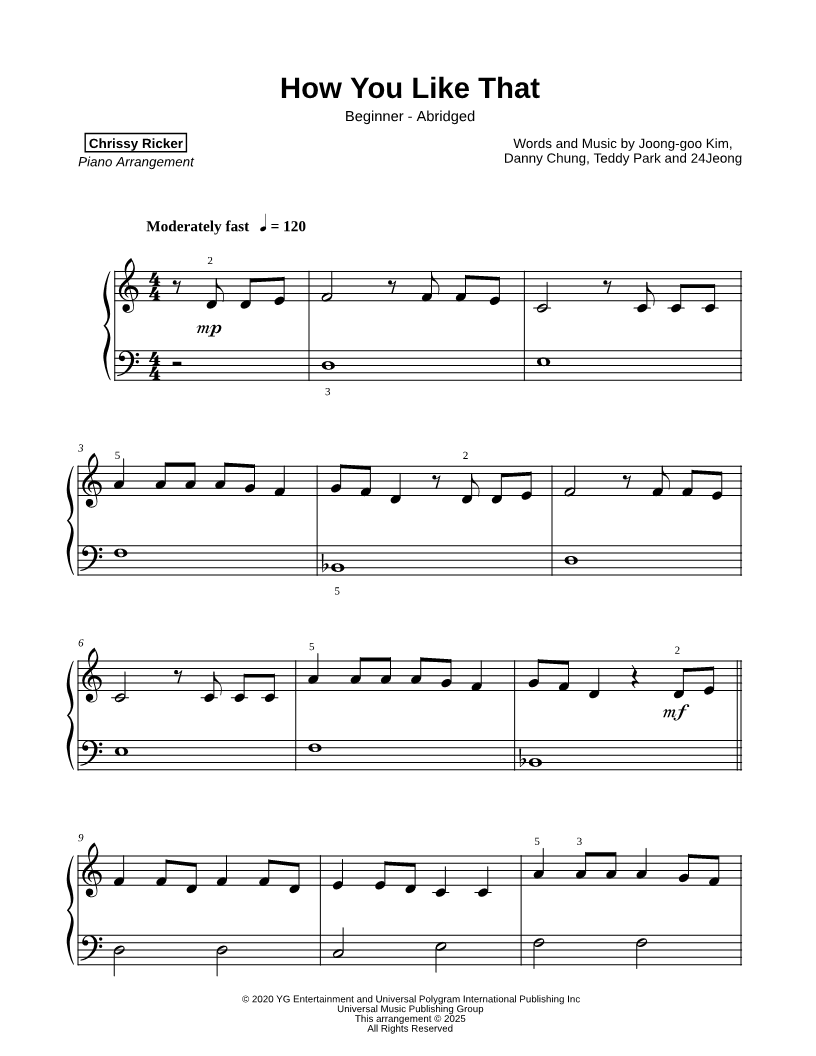 How You Like That

Beginner - Abridged

Chrissy Ricker
Piano Arrangement

Words and Music by Joong-goo Kim, Danny Chung, Teddy Park and 24Jeong

Moderately fast ♩ = 120

2

mp

3

3

5

2

5

6

5

2

mf

9

5 3

© 2020 YG Entertainment and Universal Polygram International Publishing Inc
Universal Music Publishing Group
This arrangement © 2025
All Rights Reserved